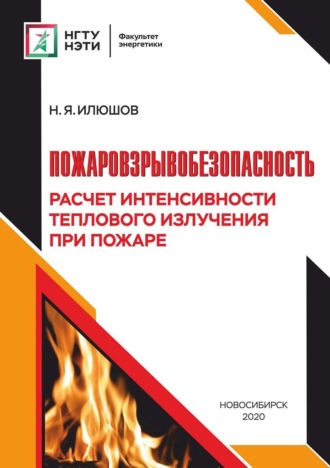 НГТУ
НЭТИ

Факультет
энергетики

Н. Я. ИЛЮШОВ

ПОЖАРОВЗРЫВОБЕЗОПАСНОСТЬ

РАСЧЕТ ИНТЕНСИВНОСТИ ТЕПЛОВОГО ИЗЛУЧЕНИЯ ПРИ ПОЖАРЕ

НОВОСИБИРСК
2020